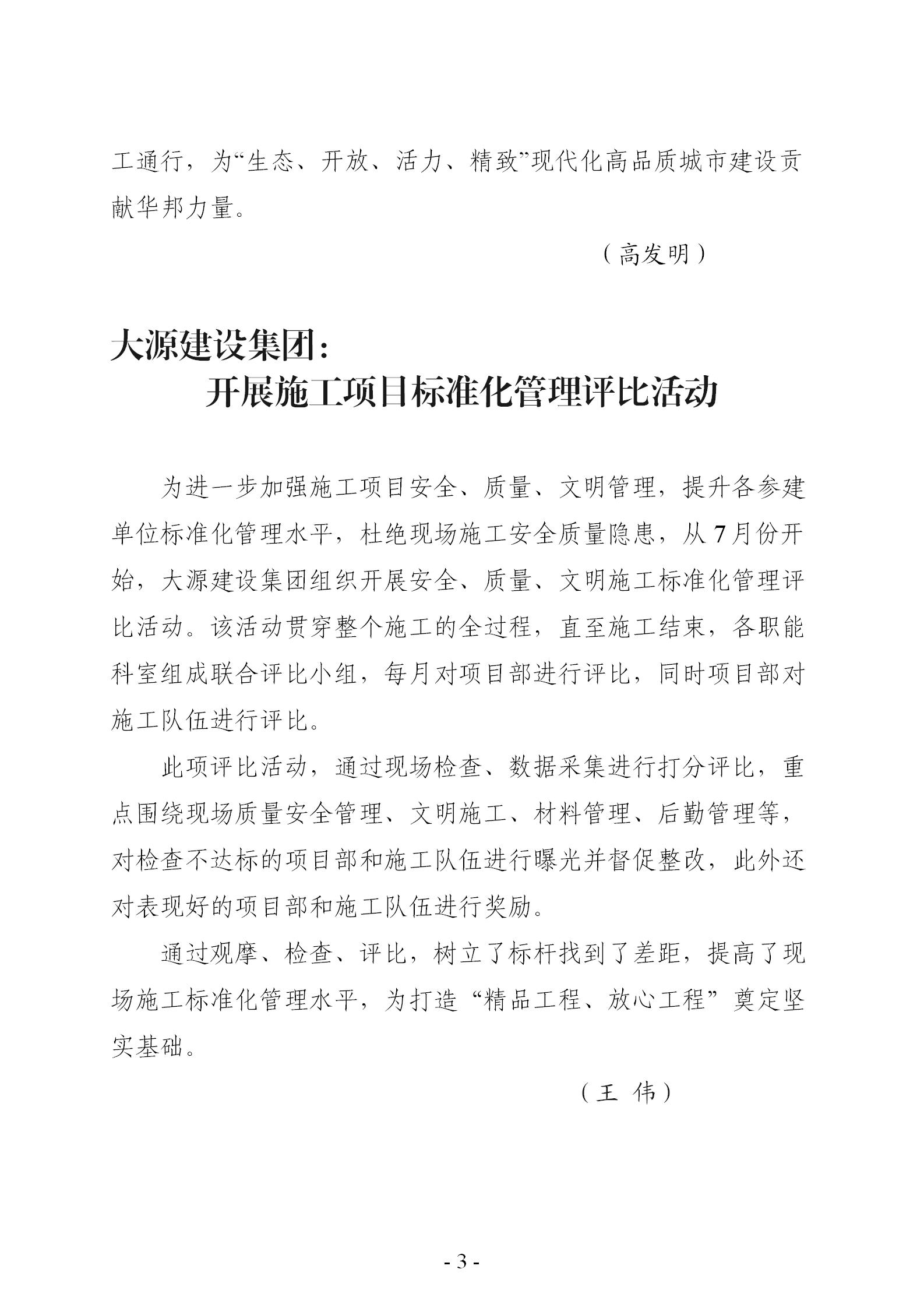 工通行，为“生态、开放、活力、精致”现代化高品质城市建设贡献华邦力量。

（高发明）

大源建设集团：
开展施工项目标准化管理评比活动

为进一步加强施工项目安全、质量、文明管理，提升各参建单位标准化管理水平，杜绝现场施工安全质量隐患，从7月份开始，大源建设集团组织开展安全、质量、文明施工标准化管理评比活动。该活动贯穿整个施工的全过程，直至施工结束，各职能科室组成联合评比小组，每月对项目部进行评比，同时项目部对施工队伍进行评比。

此项评比活动，通过现场检查、数据采集进行打分评比，重点围绕现场质量安全管理、文明施工、材料管理、后勤管理等，对检查不达标的项目部和施工队伍进行曝光并督促整改，此外还对表现好的项目部和施工队伍进行奖励。

通过观摩、检查、评比，树立了标杆找到了差距，提高了现场施工标准化管理水平，为打造“精品工程、放心工程”奠定坚实基础。

（王 伟）

- 3 -